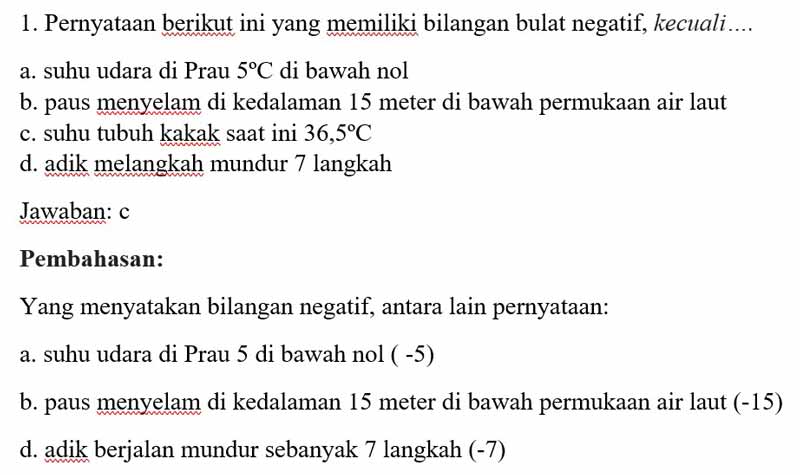 1. Pernyataan berikut ini yang memiliki bilangan bulat negatif, kecuali....

a. suhu udara di Prau $5°C$ di bawah nol
b. paus menyelam di kedalaman 15 meter di bawah permukaan air laut
c. suhu tubuh kakak saat ini $36,5°C$
d. adik melangkah mundur 7 langkah

Jawaban: c

Pembahasan:

Yang menyatakan bilangan negatif, antara lain pernyataan:

a. suhu udara di Prau 5 di bawah nol ( -5)

b. paus menyelam di kedalaman 15 meter di bawah permukaan air laut (-15)

d. adik berjalan mundur sebanyak 7 langkah (-7)